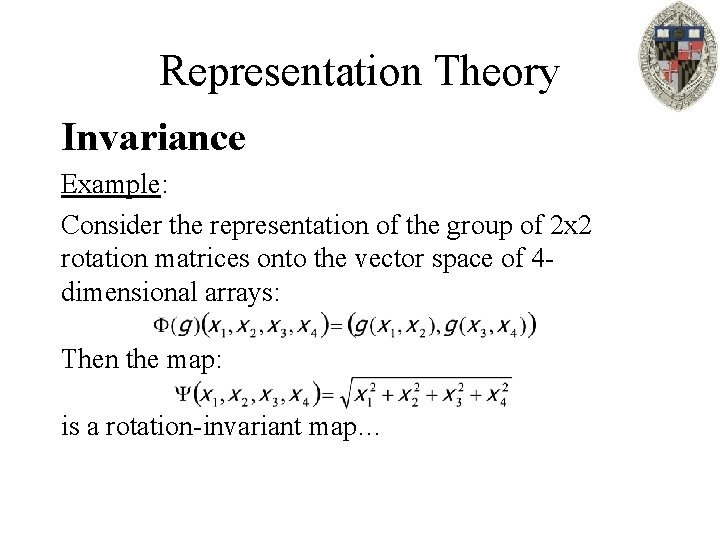 Representation Theory

Invariance

Example:

Consider the representation of the group of 2x2 rotation matrices onto the vector space of 4-dimensional arrays:

$\Phi(g)(x_1, x_2, x_3, x_4) = (g(x_1, x_2), g(x_3, x_4))$

Then the map:

$\Psi(x_1, x_2, x_3, x_4) = \sqrt{x_1^2 + x_2^2 + x_3^2 + x_4^2}$

is a rotation-invariant map…